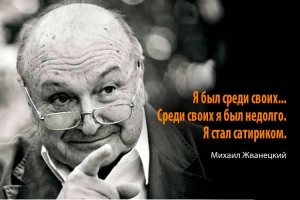 Я был среди своих...
Среди своих я был недолго.
Я стал сатириком.

Михаил Жванецкий